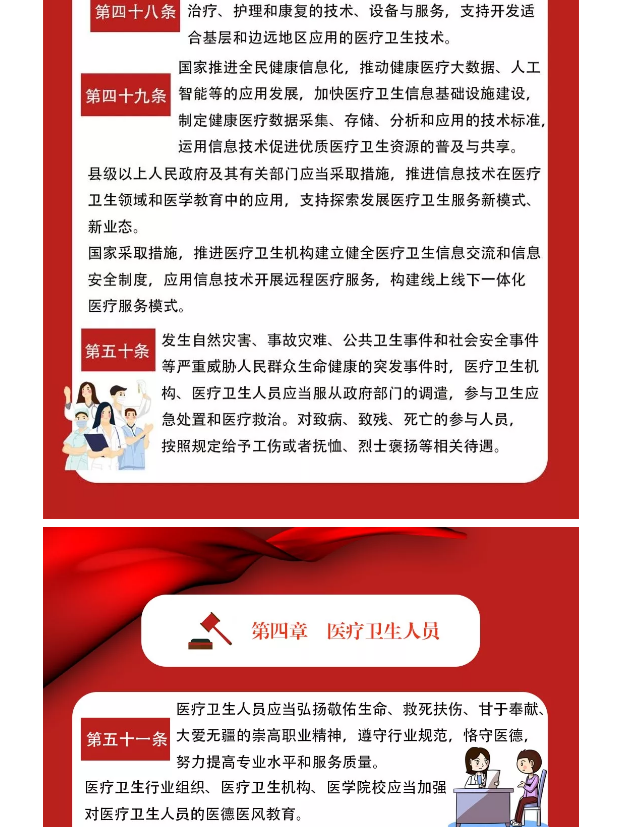 第四十八条 治疗、护理和康复的技术、设备与服务，支持开发适合基层和边远地区应用的医疗卫生技术。

第四十九条 国家推进全民健康信息化，推动健康医疗大数据、人工智能等的应用发展，加快医疗卫生信息基础设施建设，制定健康医疗数据采集、存储、分析和应用的技术标准，运用信息技术促进优质医疗卫生资源的普及与共享。

县级以上人民政府及其有关部门应当采取措施，推进信息技术在医疗卫生领域和医学教育中的应用，支持探索发展医疗卫生服务新模式、新业态。

国家采取措施，推进医疗卫生机构建立健全医疗卫生信息交流和信息安全制度，应用信息技术开展远程医疗服务，构建线上线下一体化医疗服务模式。

第五十条 发生自然灾害、事故灾难、公共卫生事件和社会安全事件等严重威胁人民群众生命健康的突发事件时，医疗卫生机构、医疗卫生人员应当服从政府部门的调遣，参与卫生应急处置和医疗救治。对致病、致残、死亡的参与人员，按照规定给予工伤或者抚恤、烈士褒扬等相关待遇。

第四章 医疗卫生人员

第五十一条 医疗卫生人员应当弘扬敬佑生命、救死扶伤、甘于奉献、大爱无疆的崇高职业精神，遵守行业规范，恪守医德，努力提高专业水平和服务质量。

医疗卫生行业组织、医疗卫生机构、医学院校应当加强对医疗卫生人员的医德医风教育。